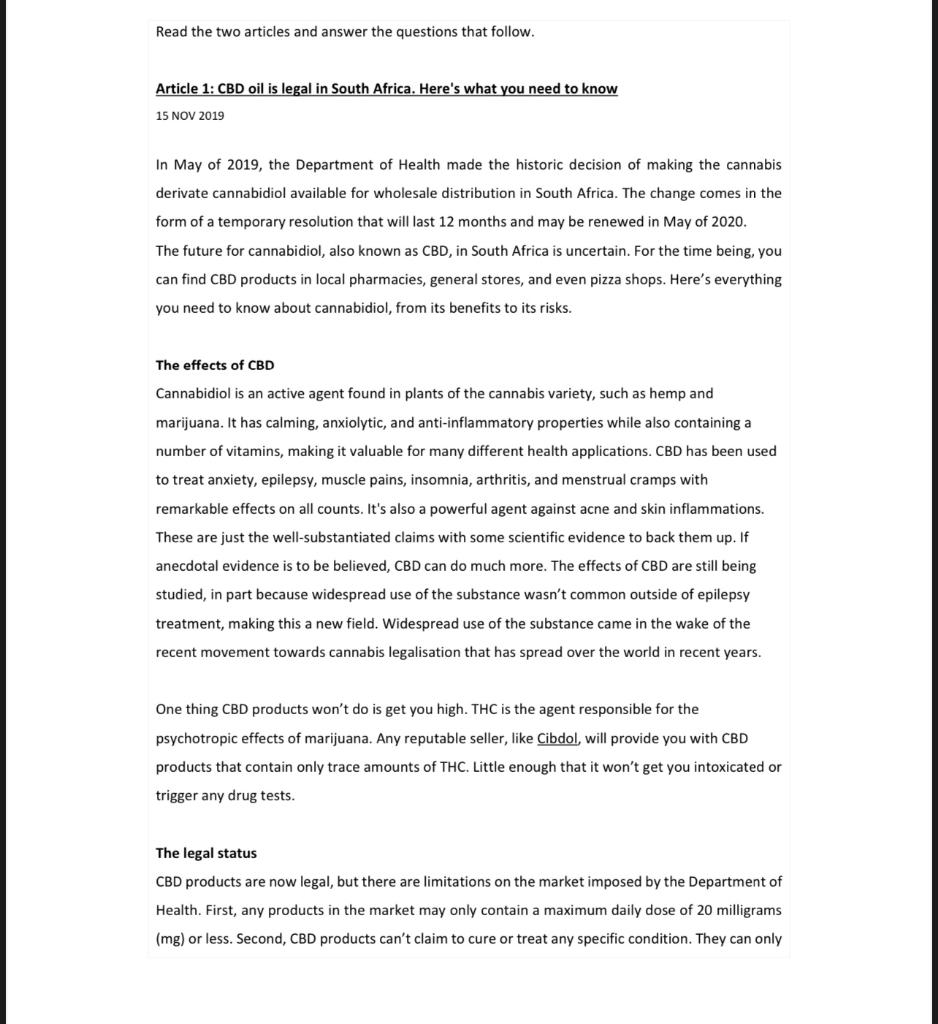 Read the two articles and answer the questions that follow.

Article 1: CBD oil is legal in South Africa. Here's what you need to know

15 NOV 2019

In May of 2019, the Department of Health made the historic decision of making the cannabis derivate cannabidiol available for wholesale distribution in South Africa. The change comes in the form of a temporary resolution that will last 12 months and may be renewed in May of 2020.
The future for cannabidiol, also known as CBD, in South Africa is uncertain. For the time being, you can find CBD products in local pharmacies, general stores, and even pizza shops. Here's everything you need to know about cannabidiol, from its benefits to its risks.

The effects of CBD

Cannabidiol is an active agent found in plants of the cannabis variety, such as hemp and marijuana. It has calming, anxiolytic, and anti-inflammatory properties while also containing a number of vitamins, making it valuable for many different health applications. CBD has been used to treat anxiety, epilepsy, muscle pains, insomnia, arthritis, and menstrual cramps with remarkable effects on all counts. It's also a powerful agent against acne and skin inflammations. These are just the well-substantiated claims with some scientific evidence to back them up. If anecdotal evidence is to be believed, CBD can do much more. The effects of CBD are still being studied, in part because widespread use of the substance wasn't common outside of epilepsy treatment, making this a new field. Widespread use of the substance came in the wake of the recent movement towards cannabis legalisation that has spread over the world in recent years.

One thing CBD products won't do is get you high. THC is the agent responsible for the psychotropic effects of marijuana. Any reputable seller, like Cibdol, will provide you with CBD products that contain only trace amounts of THC. Little enough that it won't get you intoxicated or trigger any drug tests.

The legal status

CBD products are now legal, but there are limitations on the market imposed by the Department of Health. First, any products in the market may only contain a maximum daily dose of 20 milligrams (mg) or less. Second, CBD products can't claim to cure or treat any specific condition. They can only